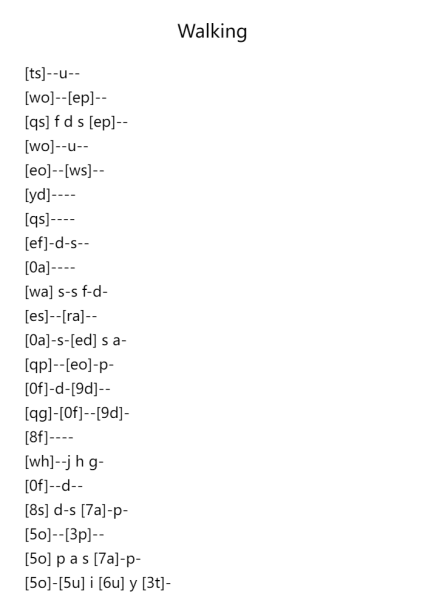 Walking

[ts]--u--
[wo]--[ep]--
[qs] f d s [ep]--
[wo]--u--
[eo]--[ws]--
[yd]----
[qs]----
[ef]-d-s--
[0a]----
[wa] s-s f-d-
[es]--[ra]--
[0a]-s-[ed] s a-
[qp]--[eo]-p-
[0f]-d-[9d]--
[qg]-[0f]--[9d]-
[8f]----
[wh]--j h g-
[0f]--d--
[8s] d-s [7a]-p-
[5o]--[3p]--
[5o] p a s [7a]-p-
[5o]-[5u] i [6u] y [3t]-